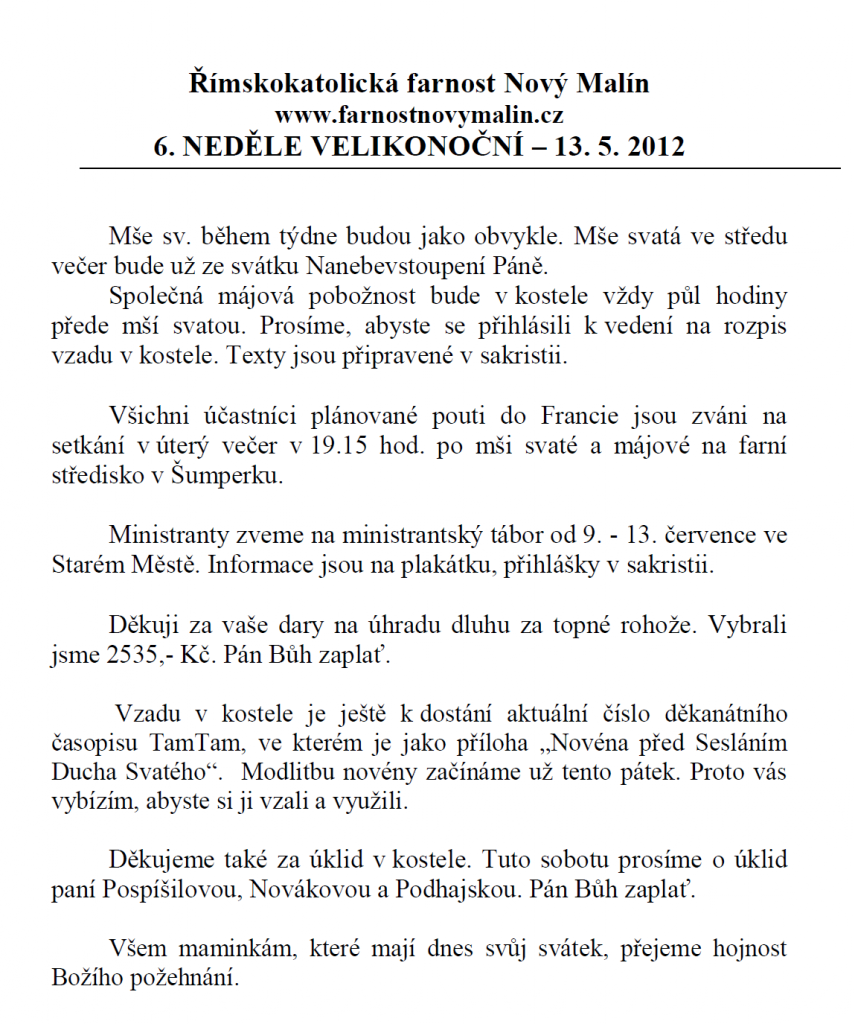 Římskokatolická farnost Nový Malín
www.farnostnovymalin.cz
6. NEDĚLE VELIKONOČNÍ – 13. 5. 2012

Mše sv. během týdne budou jako obvykle. Mše svatá ve středu večer bude už ze svátku Nanebevstoupení Páně.
Společná májová pobožnost bude v kostele vždy půl hodiny přede mší svatou. Prosíme, abyste se přihlásili k vedení na rozpis vzadu v kostele. Texty jsou připravené v sakristii.

Všichni účastníci plánované pouti do Francie jsou zváni na setkání v úterý večer v 19.15 hod. po mši svaté a májové na farní středisko v Šumperku.

Ministranty zveme na ministrantský tábor od 9. - 13. července ve Starém Městě. Informace jsou na plakátku, přihlášky v sakristii.

Děkuji za vaše dary na úhradu dluhu za topné rohože. Vybrali jsme 2535,- Kč. Pán Bůh zaplať.

Vzadu v kostele je ještě k dostání aktuální číslo děkanátního časopisu TamTam, ve kterém je jako příloha „Novéna před Sesláním Ducha Svatého“. Modlitbu novény začínáme už tento pátek. Proto vás vybízím, abyste si ji vzali a využili.

Děkujeme také za úklid v kostele. Tuto sobotu prosíme o úklid paní Pospíšilovou, Novákovou a Podhajskou. Pán Bůh zaplať.

Všem maminkám, které mají dnes svůj svátek, přejeme hojnost Božího požehnání.